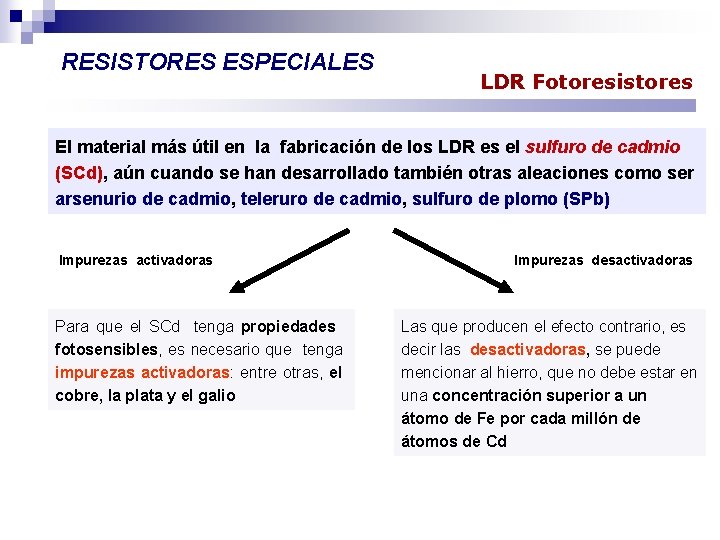 RESISTORES ESPECIALES

LDR Fotoresistores

El material más útil en la fabricación de los LDR es el sulfuro de cadmio (SCd), aún cuando se han desarrollado también otras aleaciones como ser arsenurio de cadmio, teleruro de cadmio, sulfuro de plomo (SPb)

Impurezas activadoras

Impurezas desactivadoras

Para que el SCd tenga propiedades fotosensibles, es necesario que tenga impurezas activadoras: entre otras, el cobre, la plata y el galio

Las que producen el efecto contrario, es decir las desactivadoras, se puede mencionar al hierro, que no debe estar en una concentración superior a un átomo de Fe por cada millón de átomos de Cd